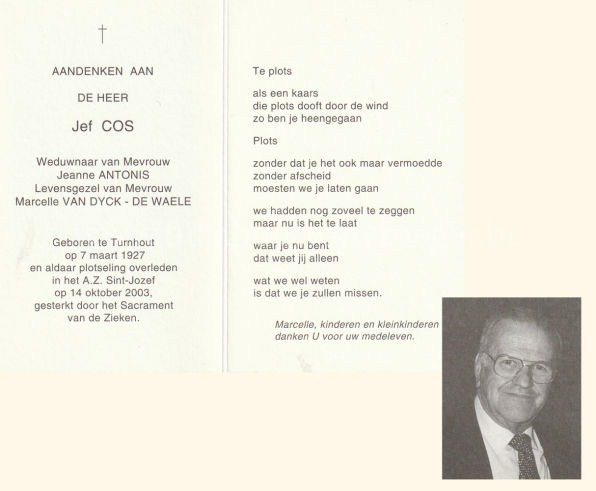 †

AANDENKEN AAN

DE HEER

Jef COS

Weduwnaar van Mevrouw
Jeanne ANTONIS
Levensgezel van Mevrouw
Marcelle VAN DYCK - DE WAELE

Geboren te Turnhout
op 7 maart 1927
en aldaar plotseling overleden
in het A.Z. Sint-Jozef
op 14 oktober 2003,
gesterkt door het Sacrament
van de Zieken.

Te plots

als een kaars
die plots dooft door de wind
zo ben je heengegaan

Plots

zonder dat je het ook maar vermoedde
zonder afscheid
moesten we je laten gaan

we hadden nog zoveel te zeggen
maar nu is het te laat

waar je nu bent
dat weet jij alleen

wat we wel weten
is dat we je zullen missen.

Marcelle, kinderen en kleinkinderen
danken U voor uw medeleven.